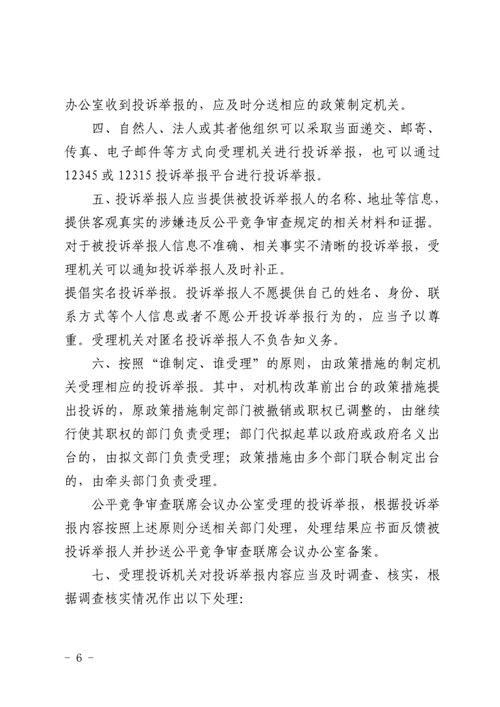 办公室收到投诉举报的，应及时分送相应的政策制定机关。

四、自然人、法人或其者他组织可以采取当面递交、邮寄、传真、电子邮件等方式向受理机关进行投诉举报，也可以通过12345或12315投诉举报平台进行投诉举报。

五、投诉举报人应当提供被投诉举报人的名称、地址等信息，提供客观真实的涉嫌违反公平竞争审查规定的相关材料和证据。对于被投诉举报人信息不准确、相关事实不清晰的投诉举报，受理机关可以通知投诉举报人及时补正。

提倡实名投诉举报。投诉举报人不愿提供自己的姓名、身份、联系方式等个人信息或者不愿公开投诉举报行为的，应当予以尊重。受理机关对匿名投诉举报人不负告知义务。

六、按照“谁制定、谁受理”的原则，由政策措施的制定机关受理相应的投诉举报。其中，对机构改革前出台的政策措施提出投诉的，原政策措施制定部门被撤销或职权已调整的，由继续行使其职权的部门负责受理；部门代拟起草以政府或政府名义出台的，由拟文部门负责受理；政策措施由多个部门联合制定出台的，由牵头部门负责受理。

公平竞争审查联席会议办公室受理的投诉举报，根据投诉举报内容按照上述原则分送相关部门处理，处理结果应书面反馈被投诉举报人并抄送公平竞争审查联席会议办公室备案。

七、受理投诉机关对投诉举报内容应当及时调查、核实，根据调查核实情况作出以下处理：

- 6 -